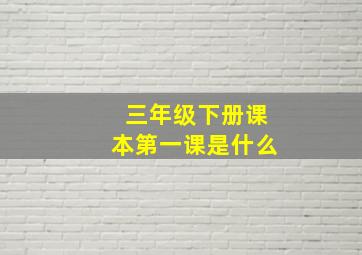 三年级下册课本第一课是什么